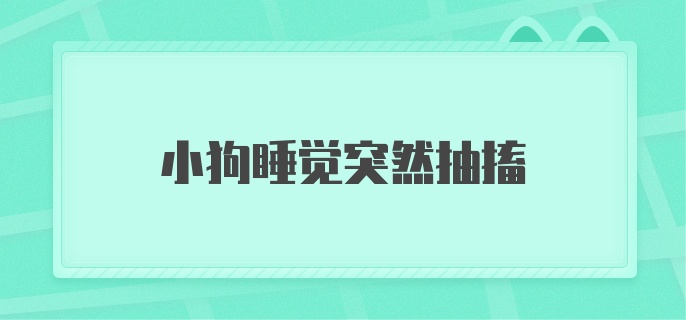 小狗睡觉突然抽搐